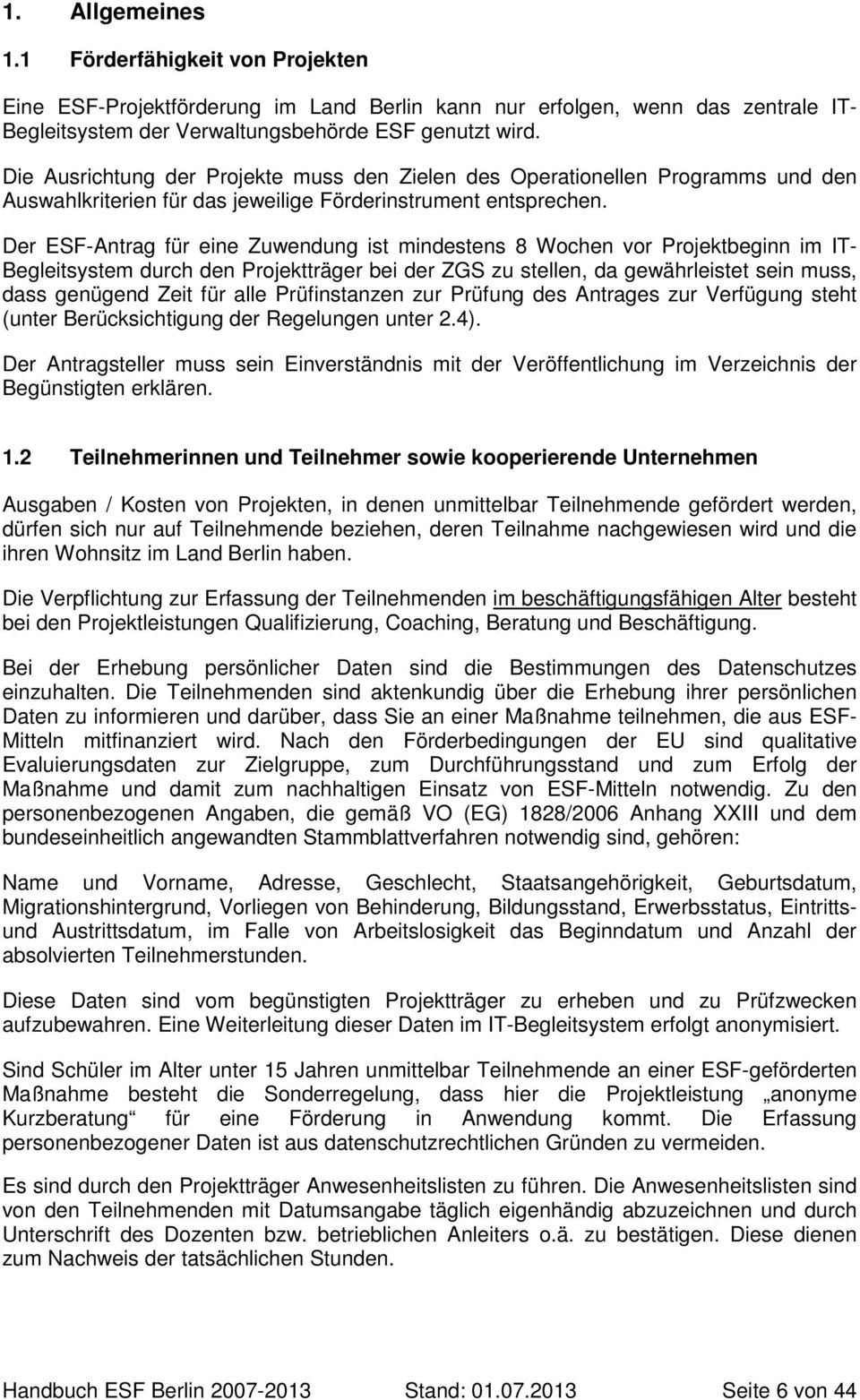 1. Allgemeines

1.1 Förderfähigkeit von Projekten

Eine ESF-Projektförderung im Land Berlin kann nur erfolgen, wenn das zentrale IT-Begleitsystem der Verwaltungsbehörde ESF genutzt wird.

Die Ausrichtung der Projekte muss den Zielen des Operationellen Programms und den Auswahlkriterien für das jeweilige Förderinstrument entsprechen.

Der ESF-Antrag für eine Zuwendung ist mindestens 8 Wochen vor Projektbeginn im IT-Begleitsystem durch den Projektträger bei der ZGS zu stellen, da gewährleistet sein muss, dass genügend Zeit für alle Prüfinstanzen zur Prüfung des Antrages zur Verfügung steht (unter Berücksichtigung der Regelungen unter 2.4).

Der Antragsteller muss sein Einverständnis mit der Veröffentlichung im Verzeichnis der Begünstigten erklären.

1.2 Teilnehmerinnen und Teilnehmer sowie kooperierende Unternehmen

Ausgaben / Kosten von Projekten, in denen unmittelbar Teilnehmende gefördert werden, dürfen sich nur auf Teilnehmende beziehen, deren Teilnahme nachgewiesen wird und die ihren Wohnsitz im Land Berlin haben.

Die Verpflichtung zur Erfassung der Teilnehmenden im beschäftigungsfähigen Alter besteht bei den Projektleistungen Qualifizierung, Coaching, Beratung und Beschäftigung.

Bei der Erhebung persönlicher Daten sind die Bestimmungen des Datenschutzes einzuhalten. Die Teilnehmenden sind aktenkundig über die Erhebung ihrer persönlichen Daten zu informieren und darüber, dass Sie an einer Maßnahme teilnehmen, die aus ESF-Mitteln mitfinanziert wird. Nach den Förderbedingungen der EU sind qualitative Evaluierungsdaten zur Zielgruppe, zum Durchführungsstand und zum Erfolg der Maßnahme und damit zum nachhaltigen Einsatz von ESF-Mitteln notwendig. Zu den personenbezogenen Angaben, die gemäß VO (EG) 1828/2006 Anhang XXIII und dem bundeseinheitlich angewandten Stammblattverfahren notwendig sind, gehören:

Name und Vorname, Adresse, Geschlecht, Staatsangehörigkeit, Geburtsdatum, Migrationshintergrund, Vorliegen von Behinderung, Bildungsstand, Erwerbsstatus, Eintritts- und Austrittsdatum, im Falle von Arbeitslosigkeit das Beginndatum und Anzahl der absolvierten Teilnehmerstunden.

Diese Daten sind vom begünstigten Projektträger zu erheben und zu Prüfzwecken aufzubewahren. Eine Weiterleitung dieser Daten im IT-Begleitsystem erfolgt anonymisiert.

Sind Schüler im Alter unter 15 Jahren unmittelbar Teilnehmende an einer ESF-geförderten Maßnahme besteht die Sonderregelung, dass hier die Projektleistung „anonyme Kurzberatung“ für eine Förderung in Anwendung kommt. Die Erfassung personenbezogener Daten ist aus datenschutzrechtlichen Gründen zu vermeiden.

Es sind durch den Projektträger Anwesenheitslisten zu führen. Die Anwesenheitslisten sind von den Teilnehmenden mit Datumsangabe täglich eigenhändig abzuzeichnen und durch Unterschrift des Dozenten bzw. betrieblichen Anleiters o.ä. zu bestätigen. Diese dienen zum Nachweis der tatsächlichen Stunden.

Handbuch ESF Berlin 2007-2013 Stand: 01.07.2013 Seite 6 von 44